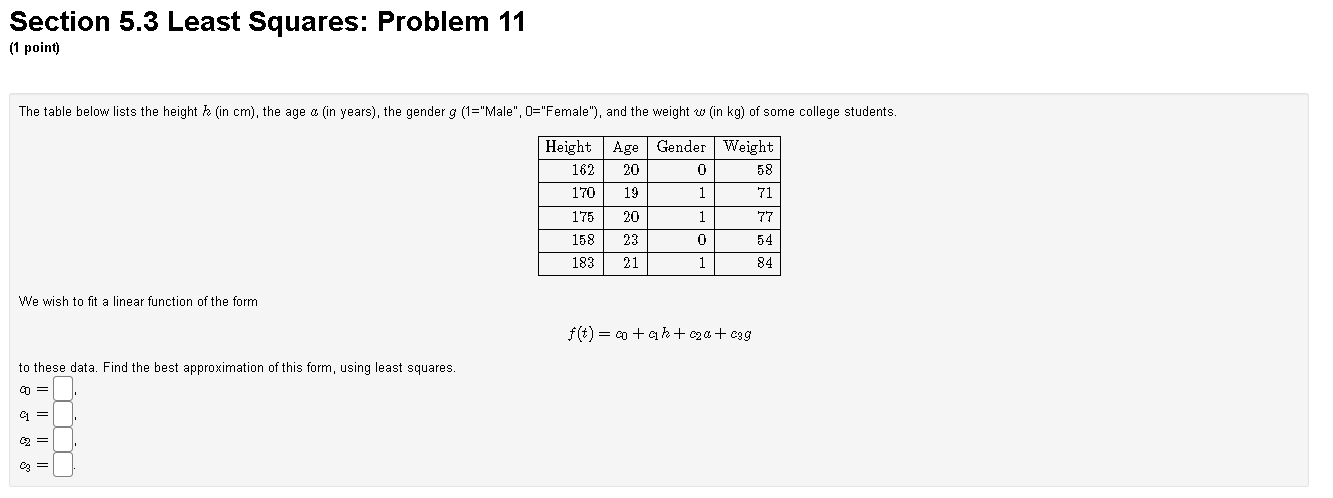 Section 5.3 Least Squares: Problem 11

(1 point)

The table below lists the height $h$ (in cm), the age $a$ (in years), the gender $g$ (1="Male", 0="Female"), and the weight $w$ (in kg) of some college students.

| Height | Age | Gender | Weight |
|---|---|---|---|
| 162 | 20 | 0 | 58 |
| 170 | 19 | 1 | 71 |
| 175 | 20 | 1 | 77 |
| 158 | 23 | 0 | 54 |
| 183 | 21 | 1 | 84 |

We wish to fit a linear function of the form

$f(t) = c_0 + c_1 h + c_2 a + c_3 g$

to these data. Find the best approximation of this form, using least squares.

$c_0 =$ ,
$c_1 =$ ,
$c_2 =$ ,
$c_3 =$ .